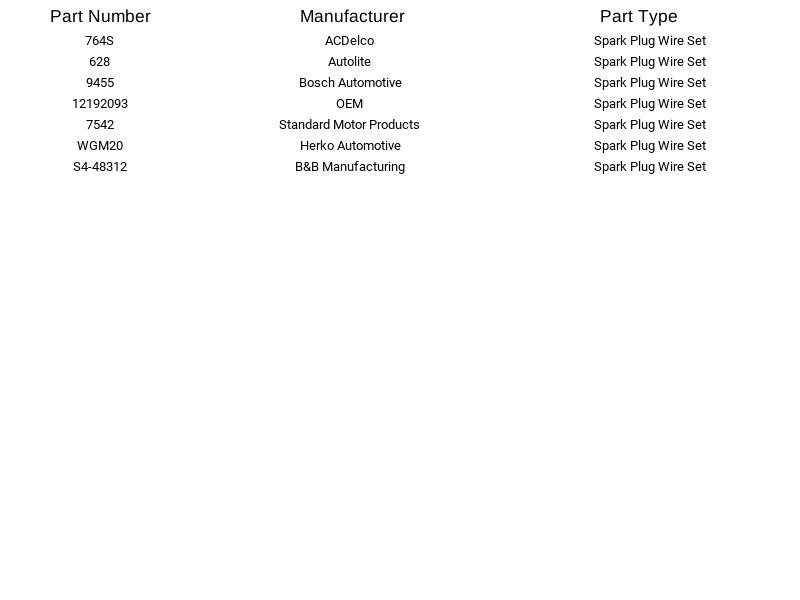 | Part Number | Manufacturer | Part Type |
|---|---|---|
| 764S | ACDelco | Spark Plug Wire Set |
| 628 | Autolite | Spark Plug Wire Set |
| 9455 | Bosch Automotive | Spark Plug Wire Set |
| 12192093 | OEM | Spark Plug Wire Set |
| 7542 | Standard Motor Products | Spark Plug Wire Set |
| WGM20 | Herko Automotive | Spark Plug Wire Set |
| S4-48312 | B&B Manufacturing | Spark Plug Wire Set |